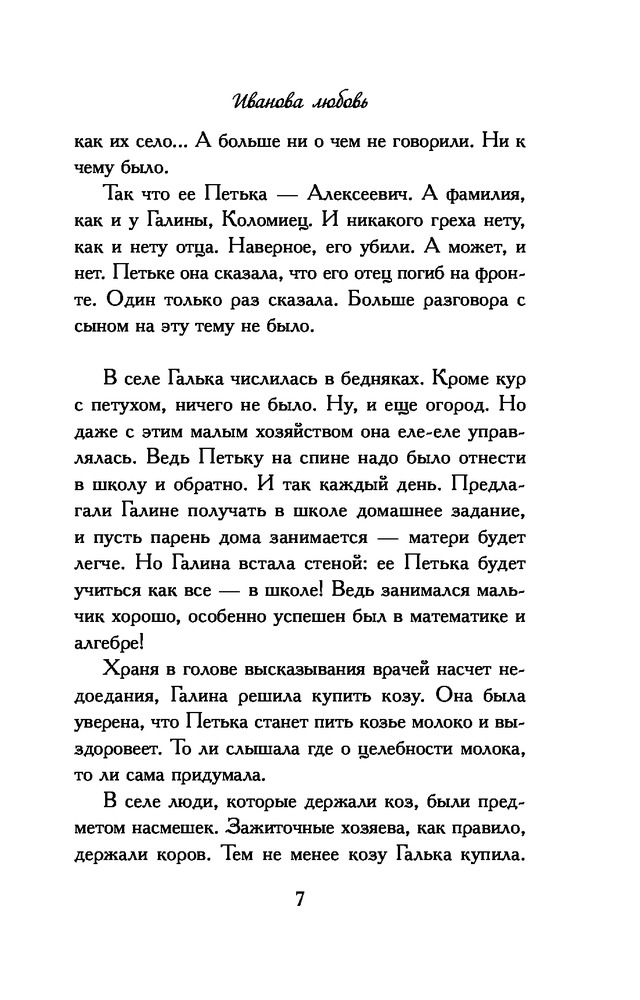 Иванова любовь

как их село... А больше ни о чем не говорили. Ни к чему было.

Так что ее Петька — Алексеевич. А фамилия, как и у Галины, Коломиец. И никакого греха нету, как и нету отца. Наверное, его убили. А может, и нет. Петьке она сказала, что его отец погиб на фронте. Один только раз сказала. Больше разговора с сыном на эту тему не было.

В селе Галька числилась в бедняках. Кроме кур с петухом, ничего не было. Ну, и еще огород. Но даже с этим малым хозяйством она еле-еле управлялась. Ведь Петьку на спине надо было отнести в школу и обратно. И так каждый день. Предлагали Галине получать в школе домашнее задание, и пусть парень дома занимается — матери будет легче. Но Галина встала стеной: ее Петька будет учиться как все — в школе! Ведь занимался мальчик хорошо, особенно успешен был в математике и алгебре!

Храня в голове высказывания врачей насчет недоедания, Галина решила купить козу. Она была уверена, что Петька станет пить козье молоко и выздоровеет. То ли слышала где о целебности молока, то ли сама придумала.

В селе люди, которые держали коз, были предметом насмешек. Зажиточные хозяева, как правило, держали коров. Тем не менее козу Галька купила.

7